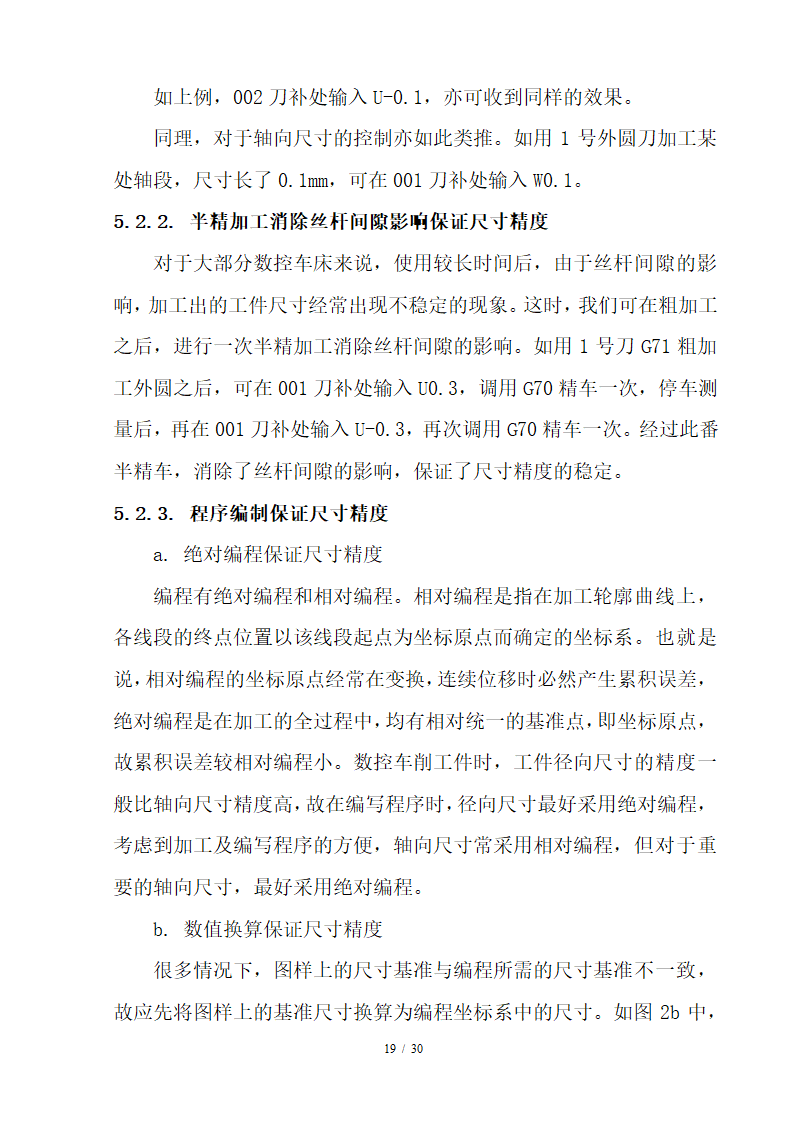 如上例，002 刀补处输入 U-0.1，亦可收到同样的效果。

同理，对于轴向尺寸的控制亦如此类推。如用 1 号外圆刀加工某处轴段，尺寸长了 0.1mm，可在 001 刀补处输入 W0.1。

5.2.2. 半精加工消除丝杆间隙影响保证尺寸精度

对于大部分数控车床来说，使用较长时间后，由于丝杆间隙的影响，加工出的工件尺寸经常出现不稳定的现象。这时，我们可在粗加工之后，进行一次半精加工消除丝杆间隙的影响。如用 1 号刀 G71 粗加工外圆之后，可在 001 刀补处输入 U0.3，调用 G70 精车一次，停车测量后，再在 001 刀补处输入 U-0.3，再次调用 G70 精车一次。经过此番半精车，消除了丝杆间隙的影响，保证了尺寸精度的稳定。

5.2.3. 程序编制保证尺寸精度

a. 绝对编程保证尺寸精度

编程有绝对编程和相对编程。相对编程是指在加工轮廓曲线上，各线段的终点位置以该线段起点为坐标原点而确定的坐标系。也就是说，相对编程的坐标原点经常在变换，连续位移时必然产生累积误差，绝对编程是在加工的全过程中，均有相对统一的基准点，即坐标原点，故累积误差较相对编程小。数控车削工件时，工件径向尺寸的精度一般比轴向尺寸精度高，故在编写程序时，径向尺寸最好采用绝对编程，考虑到加工及编写程序的方便，轴向尺寸常采用相对编程，但对于重要的轴向尺寸，最好采用绝对编程。

b. 数值换算保证尺寸精度

很多情况下，图样上的尺寸基准与编程所需的尺寸基准不一致，故应先将图样上的基准尺寸换算为编程坐标系中的尺寸。如图 2b 中，

19 / 30